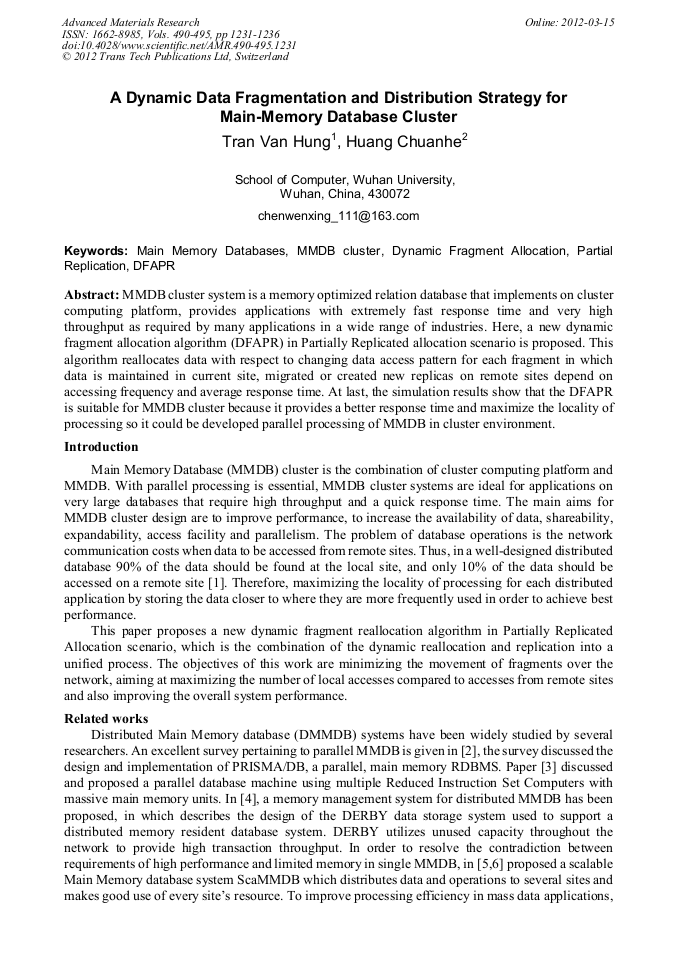 Advanced Materials Research
ISSN: 1662-8985, Vols. 490-495, pp 1231-1236
doi:10.4028/www.scientific.net/AMR.490-495.1231
© 2012 Trans Tech Publications Ltd, Switzerland

Online: 2012-03-15

A Dynamic Data Fragmentation and Distribution Strategy for Main-Memory Database Cluster

Tran Van Hung$^1$, Huang Chuanhe$^2$

School of Computer, Wuhan University, Wuhan, China, 430072

chenwenxing_111@163.com

Keywords: Main Memory Databases, MMDB cluster, Dynamic Fragment Allocation, Partial Replication, DFAPR

Abstract: MMDB cluster system is a memory optimized relation database that implements on cluster computing platform, provides applications with extremely fast response time and very high throughput as required by many applications in a wide range of industries. Here, a new dynamic fragment allocation algorithm (DFAPR) in Partially Replicated allocation scenario is proposed. This algorithm reallocates data with respect to changing data access pattern for each fragment in which data is maintained in current site, migrated or created new replicas on remote sites depend on accessing frequency and average response time. At last, the simulation results show that the DFAPR is suitable for MMDB cluster because it provides a better response time and maximize the locality of processing so it could be developed parallel processing of MMDB in cluster environment.

Introduction

Main Memory Database (MMDB) cluster is the combination of cluster computing platform and MMDB. With parallel processing is essential, MMDB cluster systems are ideal for applications on very large databases that require high throughput and a quick response time. The main aims for MMDB cluster design are to improve performance, to increase the availability of data, shareability, expandability, access facility and parallelism. The problem of database operations is the network communication costs when data to be accessed from remote sites. Thus, in a well-designed distributed database 90% of the data should be found at the local site, and only 10% of the data should be accessed on a remote site [1]. Therefore, maximizing the locality of processing for each distributed application by storing the data closer to where they are more frequently used in order to achieve best performance.

This paper proposes a new dynamic fragment reallocation algorithm in Partially Replicated Allocation scenario, which is the combination of the dynamic reallocation and replication into a unified process. The objectives of this work are minimizing the movement of fragments over the network, aiming at maximizing the number of local accesses compared to accesses from remote sites and also improving the overall system performance.

Related works

Distributed Main Memory database (DMMDB) systems have been widely studied by several researchers. An excellent survey pertaining to parallel MMDB is given in [2], the survey discussed the design and implementation of PRISMA/DB, a parallel, main memory RDBMS. Paper [3] discussed and proposed a parallel database machine using multiple Reduced Instruction Set Computers with massive main memory units. In [4], a memory management system for distributed MMDB has been proposed, in which describes the design of the DERBY data storage system used to support a distributed memory resident database system. DERBY utilizes unused capacity throughout the network to provide high transaction throughput. In order to resolve the contradiction between requirements of high performance and limited memory in single MMDB, in [5,6] proposed a scalable Main Memory database system ScaMMDB which distributes data and operations to several sites and makes good use of every site's resource. To improve processing efficiency in mass data applications,